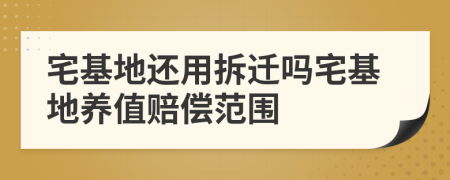 宅基地还用拆迁吗宅基地养值赔偿范围